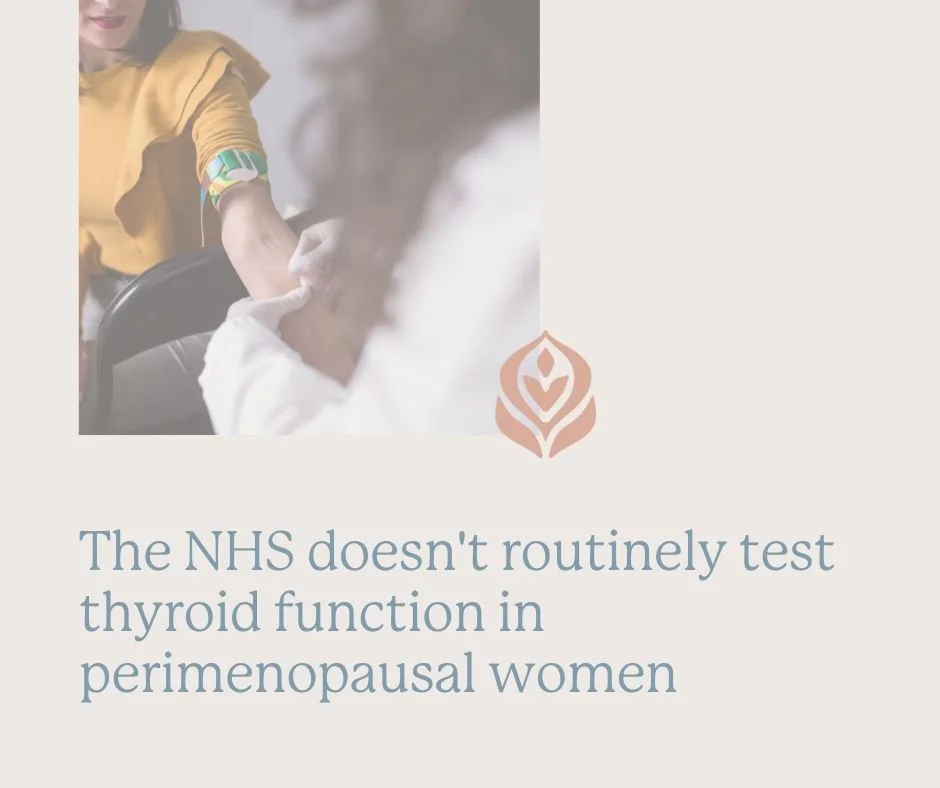 The NHS doesn't routinely test thyroid function in perimenopausal women